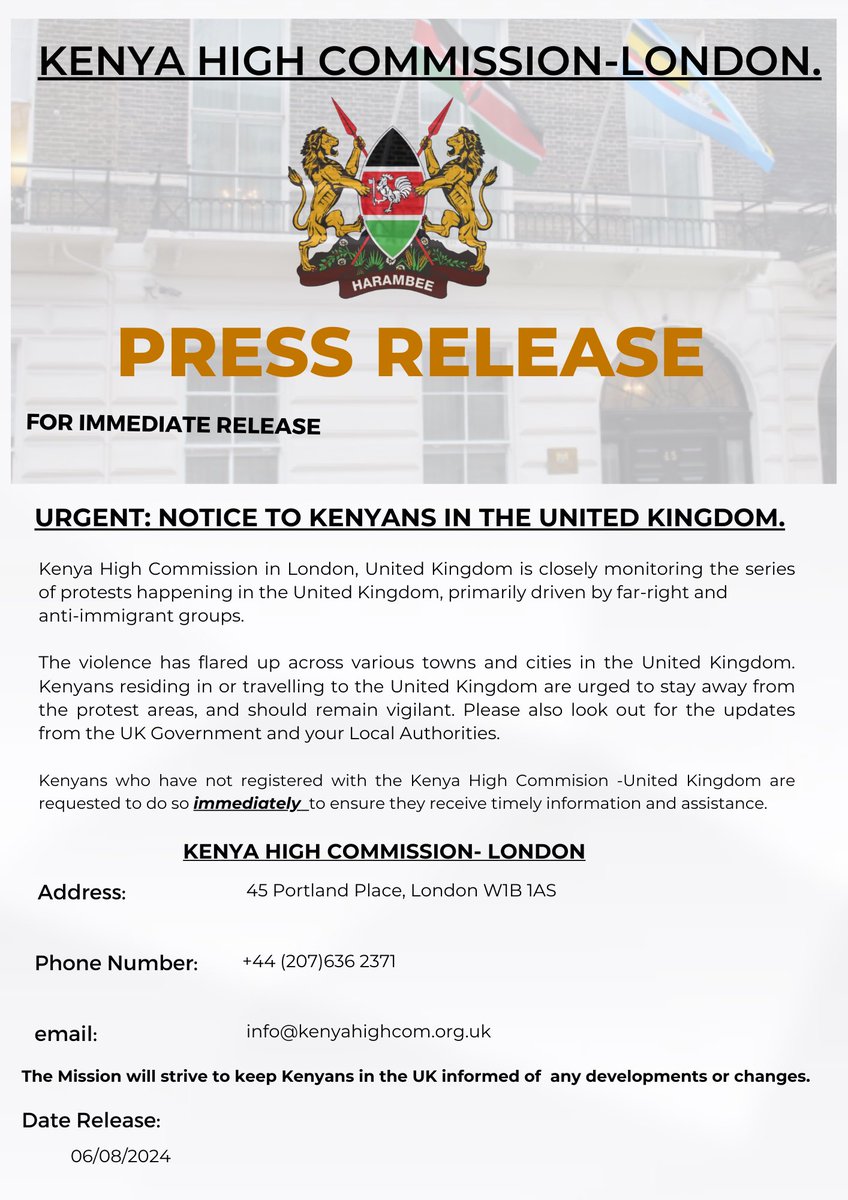 KENYA HIGH COMMISSION-LONDON.

HARAMBEE

PRESS RELEASE

FOR IMMEDIATE RELEASE

URGENT: NOTICE TO KENYANS IN THE UNITED KINGDOM.

Kenya High Commission in London, United Kingdom is closely monitoring the series of protests happening in the United Kingdom, primarily driven by far-right and anti-immigrant groups.

The violence has flared up across various towns and cities in the United Kingdom. Kenyans residing in or travelling to the United Kingdom are urged to stay away from the protest areas, and should remain vigilant. Please also look out for the updates from the UK Government and your Local Authorities.

Kenyans who have not registered with the Kenya High Commision -United Kingdom are requested to do so immediately to ensure they receive timely information and assistance.

KENYA HIGH COMMISSION- LONDON

Address: 45 Portland Place, London W1B 1AS

Phone Number: +44 (207)636 2371

email: info@kenyahighcom.org.uk

The Mission will strive to keep Kenyans in the UK informed of any developments or changes.

Date Release:
06/08/2024